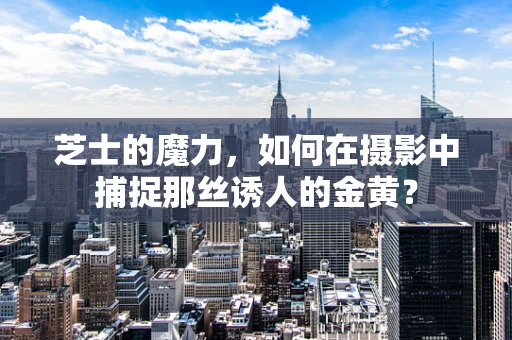 芝士的魔力，如何在摄影中捕捉那丝诱人的金黄？